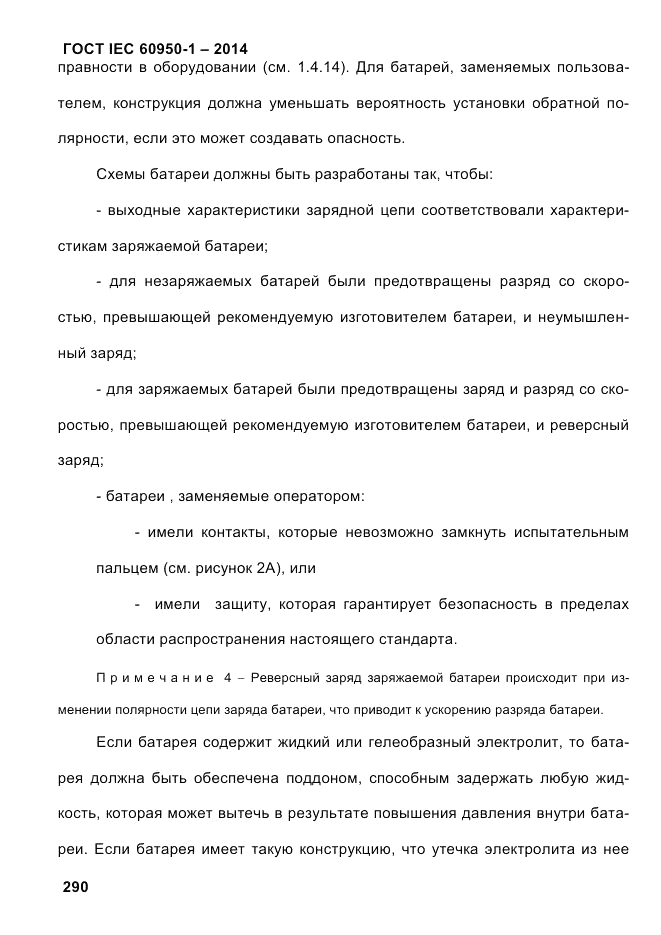 ГОСТ IEC 60950-1 – 2014

правности в оборудовании (см. 1.4.14). Для батарей, заменяемых пользователем, конструкция должна уменьшать вероятность установки обратной полярности, если это может создавать опасность.

Схемы батареи должны быть разработаны так, чтобы:

- выходные характеристики зарядной цепи соответствовали характеристикам заряжаемой батареи;

- для незаряжаемых батарей были предотвращены разряд со скоростью, превышающей рекомендуемую изготовителем батареи, и неумышленный заряд;

- для заряжаемых батарей были предотвращены заряд и разряд со скоростью, превышающей рекомендуемую изготовителем батареи, и реверсный заряд;

- батареи , заменяемые оператором:

- имели контакты, которые невозможно замкнуть испытательным пальцем (см. рисунок 2А), или

- имели защиту, которая гарантирует безопасность в пределах области распространения настоящего стандарта.

Примечание 4 – Реверсный заряд заряжаемой батареи происходит при изменении полярности цепи заряда батареи, что приводит к ускорению разряда батареи.

Если батарея содержит жидкий или гелеобразный электролит, то батарея должна быть обеспечена поддоном, способным задержать любую жидкость, которая может вытечь в результате повышения давления внутри батареи. Если батарея имеет такую конструкцию, что утечка электролита из нее

290